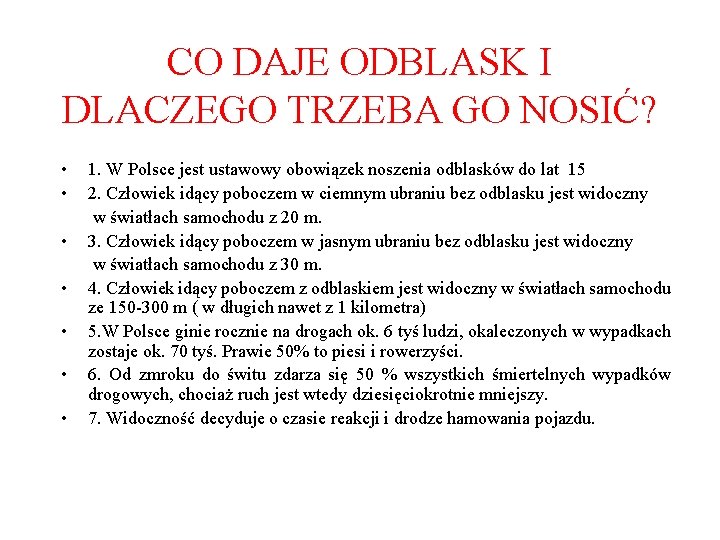 CO DAJE ODBLASK I DLACZEGO TRZEBA GO NOSIĆ?

• 1. W Polsce jest ustawowy obowiązek noszenia odblasków do lat 15
• 2. Człowiek idący poboczem w ciemnym ubraniu bez odblasku jest widoczny w światłach samochodu z 20 m.
• 3. Człowiek idący poboczem w jasnym ubraniu bez odblasku jest widoczny w światłach samochodu z 30 m.
• 4. Człowiek idący poboczem z odblaskiem jest widoczny w światłach samochodu ze 150-300 m ( w długich nawet z 1 kilometra)
• 5.W Polsce ginie rocznie na drogach ok. 6 tyś ludzi, okaleczonych w wypadkach zostaje ok. 70 tyś. Prawie 50% to piesi i rowerzyści.
• 6. Od zmroku do świtu zdarza się 50 % wszystkich śmiertelnych wypadków drogowych, chociaż ruch jest wtedy dziesięciokrotnie mniejszy.
• 7. Widoczność decyduje o czasie reakcji i drodze hamowania pojazdu.